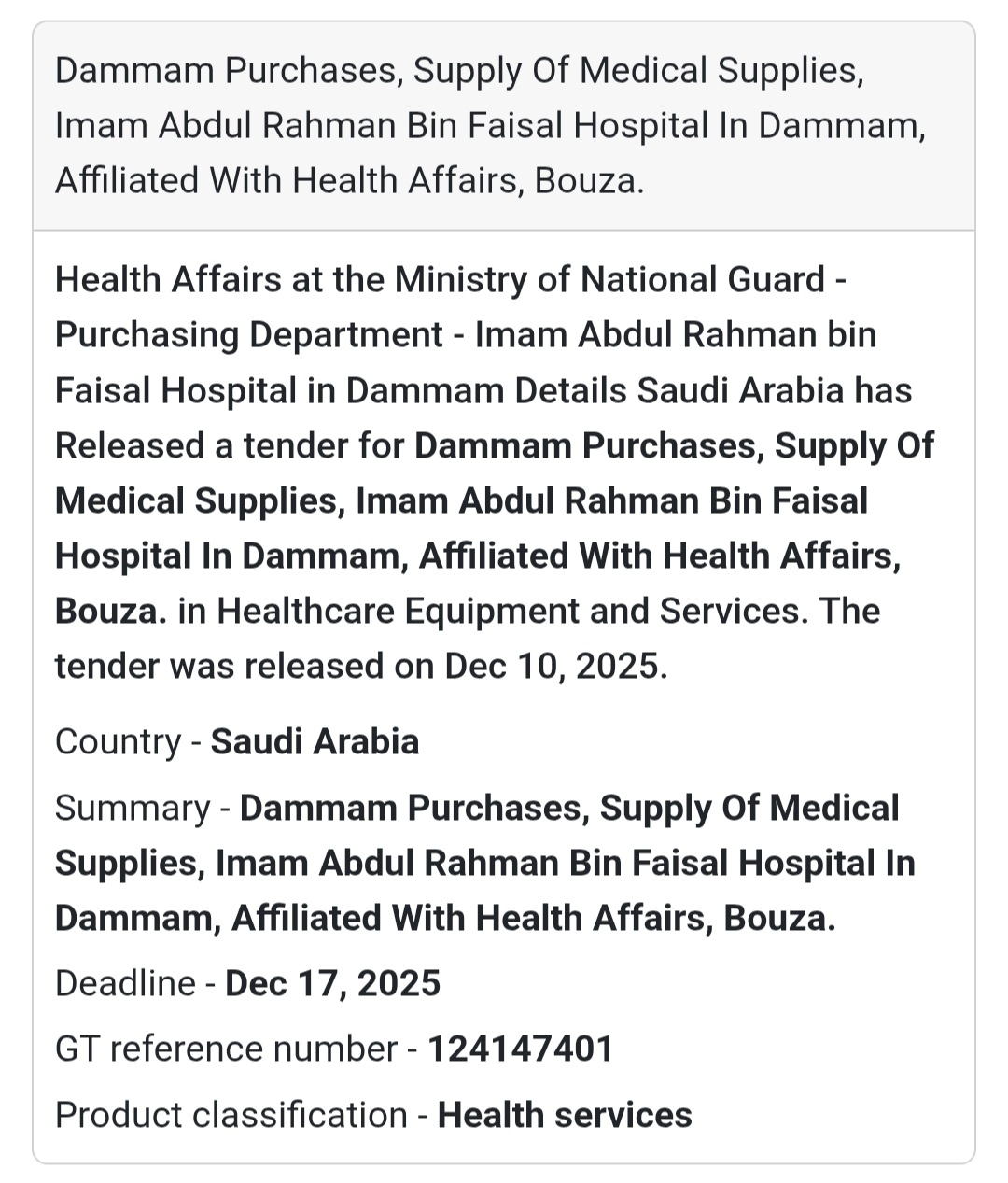 Dammam Purchases, Supply Of Medical Supplies, Imam Abdul Rahman Bin Faisal Hospital In Dammam, Affiliated With Health Affairs, Bouza.

Health Affairs at the Ministry of National Guard - Purchasing Department - Imam Abdul Rahman bin Faisal Hospital in Dammam Details Saudi Arabia has Released a tender for Dammam Purchases, Supply Of Medical Supplies, Imam Abdul Rahman Bin Faisal Hospital In Dammam, Affiliated With Health Affairs, Bouza. in Healthcare Equipment and Services. The tender was released on Dec 10, 2025.

Country - Saudi Arabia

Summary - Dammam Purchases, Supply Of Medical Supplies, Imam Abdul Rahman Bin Faisal Hospital In Dammam, Affiliated With Health Affairs, Bouza.

Deadline - Dec 17, 2025

GT reference number - 124147401

Product classification - Health services